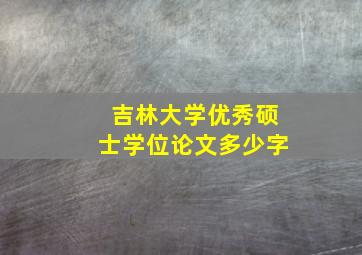 吉林大学优秀硕士学位论文多少字